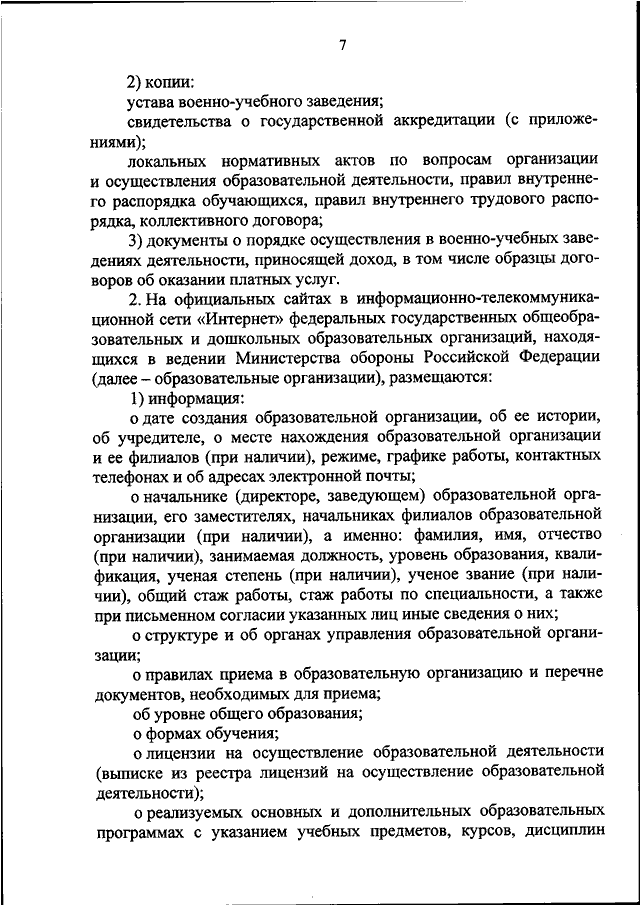 7

2) копии:

устава военно-учебного заведения;

свидетельства о государственной аккредитации (с приложениями);

локальных нормативных актов по вопросам организации и осуществления образовательной деятельности, правил внутреннего распорядка обучающихся, правил внутреннего трудового распорядка, коллективного договора;

3) документы о порядке осуществления в военно-учебных заведениях деятельности, приносящей доход, в том числе образцы договоров об оказании платных услуг.

2. На официальных сайтах в информационно-телекоммуникационной сети «Интернет» федеральных государственных общеобразовательных и дошкольных образовательных организаций, находящихся в ведении Министерства обороны Российской Федерации (далее – образовательные организации), размещаются:

1) информация:

о дате создания образовательной организации, об ее истории, об учредителе, о месте нахождения образовательной организации и ее филиалов (при наличии), режиме, графике работы, контактных телефонах и об адресах электронной почты;

о начальнике (директоре, заведующем) образовательной организации, его заместителях, начальниках филиалов образовательной организации (при наличии), а именно: фамилия, имя, отчество (при наличии), занимаемая должность, уровень образования, квалификация, ученая степень (при наличии), ученое звание (при наличии), общий стаж работы, стаж работы по специальности, а также при письменном согласии указанных лиц иные сведения о них;

о структуре и об органах управления образовательной организации;

о правилах приема в образовательную организацию и перечне документов, необходимых для приема;

об уровне общего образования;

о формах обучения;

о лицензии на осуществление образовательной деятельности (выписке из реестра лицензий на осуществление образовательной деятельности);

о реализуемых основных и дополнительных образовательных программах с указанием учебных предметов, курсов, дисциплин